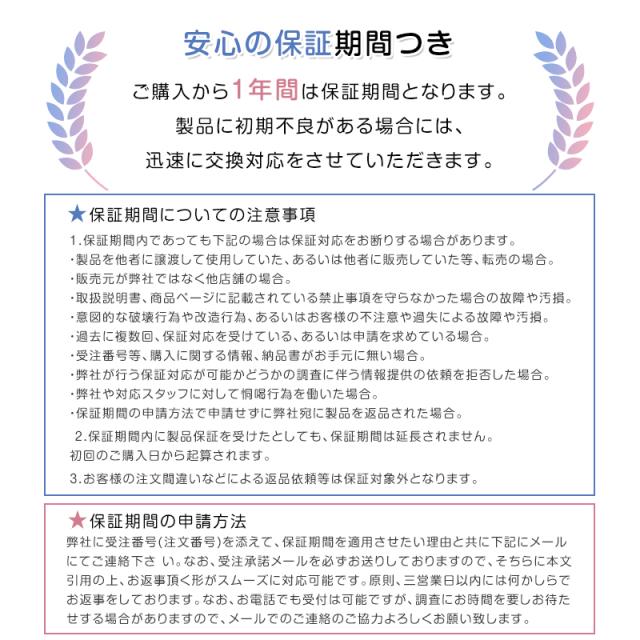 安心の保証期間つき

ご購入から1年間は保証期間となります。
製品に初期不良がある場合には、
迅速に交換対応をさせていただきます。

★保証期間についての注意事項

1.保証期間内であっても下記の場合は保証対応をお断りする場合があります。
・製品を他者に譲渡して使用していた、あるいは他者に販売していた等、転売の場合。
・販売元が弊社ではなく他店舗の場合。
・取扱説明書、商品ページに記載されている禁止事項を守らなかった場合の故障や汚損。
・意図的な破壊行為や改造行為、あるいはお客様の不注意や過失による故障や汚損。
・過去に複数回、保証対応を受けている、あるいは申請を求めている場合。
・受注番号等、購入に関する情報、納品書がお手元に無い場合。
・弊社が行う保証対応が可能かどうかの調査に伴う情報提供の依頼を拒否した場合。
・弊社や対応スタッフに対して恫喝行為を働いた場合。
・保証期間の申請方法で申請せずに弊社宛に製品を返品された場合。

2.保証期間内に製品保証を受けたとしても、保証期間は延長されません。
初回のご購入日から起算されます。

3.お客様の注文間違いなどによる返品依頼等は保証対象外となります。

★保証期間の申請方法

弊社に受注番号(注文番号)を添えて、保証期間を適用させたい理由と共に下記にメールにてご連絡下さ い。なお、受注承諾メールを必ずお送りしておりますので、そちらに本文引用の上、お返事頂く形がスムーズに対応可能です。原則、三営業日以内には何かしらでお返事をしております。なお、お電話でも受付は可能ですが、調査にお時間を要しお待たせする場合がありますので、メールでのご連絡のご協力よろしくお願い致します。